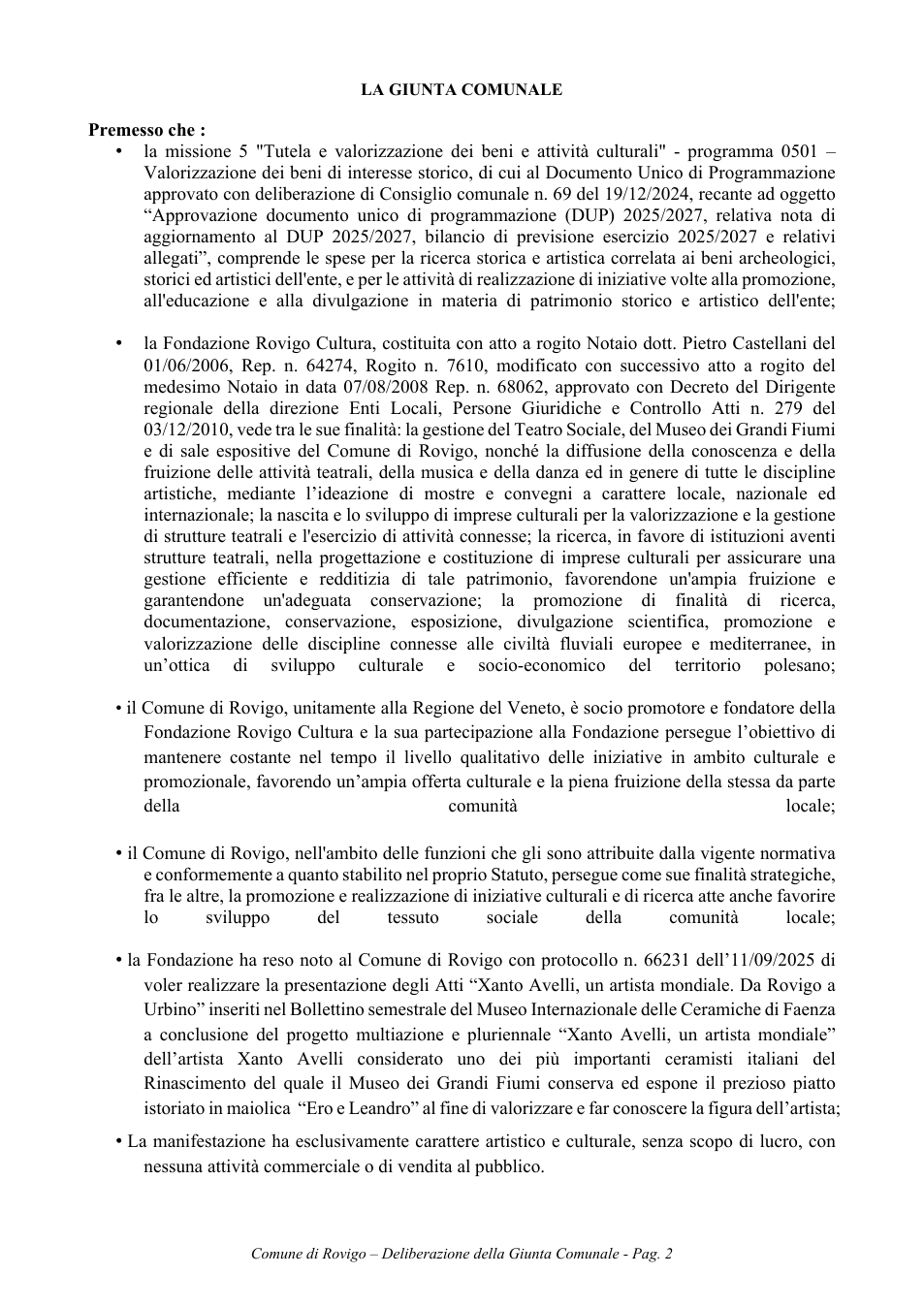 LA GIUNTA COMUNALE

Premesso che :

• la missione 5 "Tutela e valorizzazione dei beni e attività culturali" - programma 0501 – Valorizzazione dei beni di interesse storico, di cui al Documento Unico di Programmazione approvato con deliberazione di Consiglio comunale n. 69 del 19/12/2024, recante ad oggetto "Approvazione documento unico di programmazione (DUP) 2025/2027, relativa nota di aggiornamento al DUP 2025/2027, bilancio di previsione esercizio 2025/2027 e relativi allegati", comprende le spese per la ricerca storica e artistica correlata ai beni archeologici, storici ed artistici dell'ente, e per le attività di realizzazione di iniziative volte alla promozione, all'educazione e alla divulgazione in materia di patrimonio storico e artistico dell'ente;

• la Fondazione Rovigo Cultura, costituita con atto a rogito Notaio dott. Pietro Castellani del 01/06/2006, Rep. n. 64274, Rogito n. 7610, modificato con successivo atto a rogito del medesimo Notaio in data 07/08/2008 Rep. n. 68062, approvato con Decreto del Dirigente regionale della direzione Enti Locali, Persone Giuridiche e Controllo Atti n. 279 del 03/12/2010, vede tra le sue finalità: la gestione del Teatro Sociale, del Museo dei Grandi Fiumi e di sale espositive del Comune di Rovigo, nonché la diffusione della conoscenza e della fruizione delle attività teatrali, della musica e della danza ed in genere di tutte le discipline artistiche, mediante l'ideazione di mostre e convegni a carattere locale, nazionale ed internazionale; la nascita e lo sviluppo di imprese culturali per la valorizzazione e la gestione di strutture teatrali e l'esercizio di attività connesse; la ricerca, in favore di istituzioni aventi strutture teatrali, nella progettazione e costituzione di imprese culturali per assicurare una gestione efficiente e redditizia di tale patrimonio, favorendone un'ampia fruizione e garantendone un'adeguata conservazione; la promozione di finalità di ricerca, documentazione, conservazione, esposizione, divulgazione scientifica, promozione e valorizzazione delle discipline connesse alle civiltà fluviali europee e mediterranee, in un'ottica di sviluppo culturale e socio-economico del territorio polesano;

• il Comune di Rovigo, unitamente alla Regione del Veneto, è socio promotore e fondatore della Fondazione Rovigo Cultura e la sua partecipazione alla Fondazione persegue l'obiettivo di mantenere costante nel tempo il livello qualitativo delle iniziative in ambito culturale e promozionale, favorendo un'ampia offerta culturale e la piena fruizione della stessa da parte della comunità locale;

• il Comune di Rovigo, nell'ambito delle funzioni che gli sono attribuite dalla vigente normativa e conformemente a quanto stabilito nel proprio Statuto, persegue come sue finalità strategiche, fra le altre, la promozione e realizzazione di iniziative culturali e di ricerca atte anche favorire lo sviluppo del tessuto sociale della comunità locale;

• la Fondazione ha reso noto al Comune di Rovigo con protocollo n. 66231 dell'11/09/2025 di voler realizzare la presentazione degli Atti "Xanto Avelli, un artista mondiale. Da Rovigo a Urbino" inseriti nel Bollettino semestrale del Museo Internazionale delle Ceramiche di Faenza a conclusione del progetto multiazione e pluriennale "Xanto Avelli, un artista mondiale" dell'artista Xanto Avelli considerato uno dei più importanti ceramisti italiani del Rinascimento del quale il Museo dei Grandi Fiumi conserva ed espone il prezioso piatto istoriato in maiolica "Ero e Leandro" al fine di valorizzare e far conoscere la figura dell'artista;

• La manifestazione ha esclusivamente carattere artistico e culturale, senza scopo di lucro, con nessuna attività commerciale o di vendita al pubblico.

Comune di Rovigo – Deliberazione della Giunta Comunale - Pag. 2